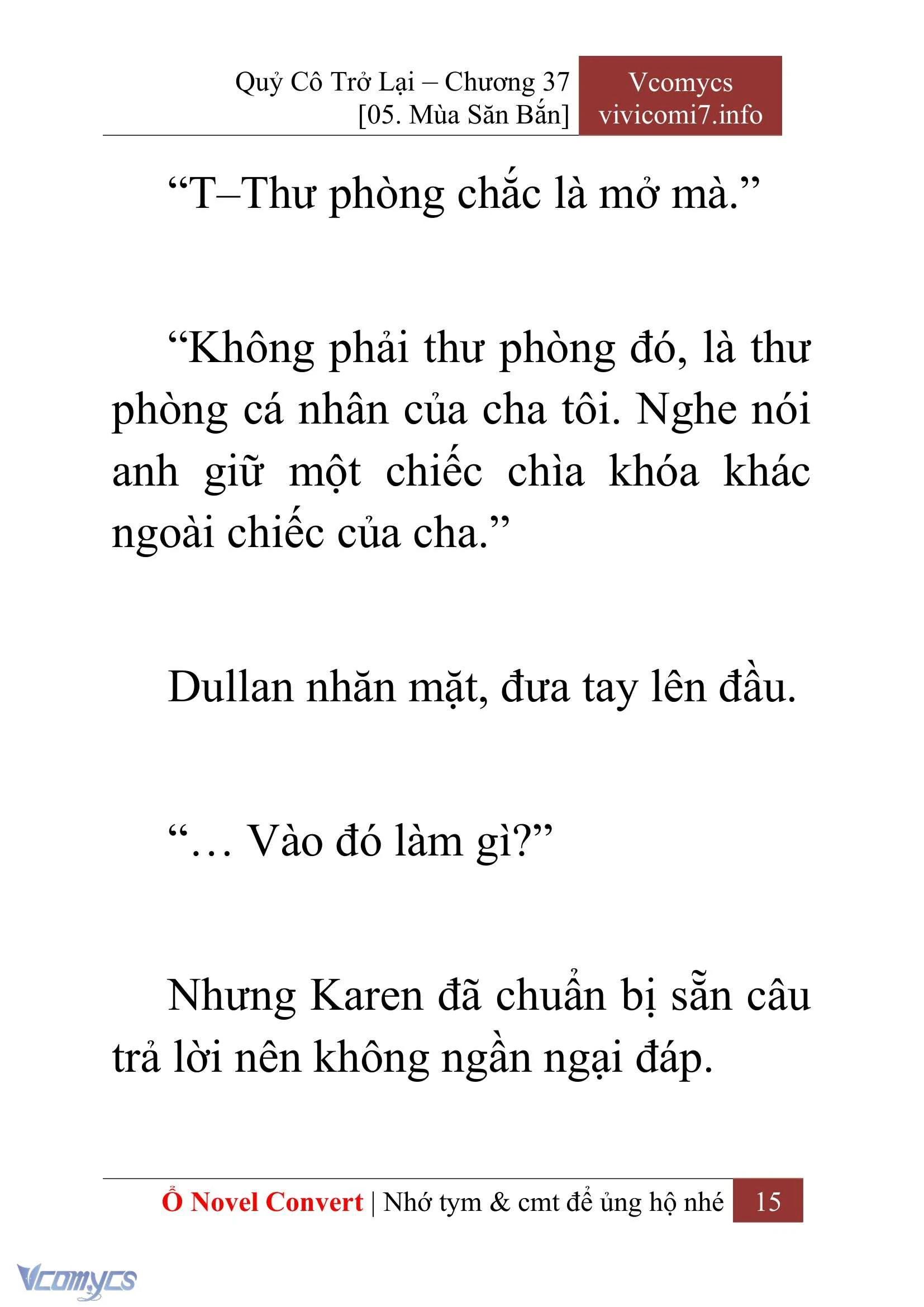 Quỷ Cô Trở Lại – Chương 37
[05. Mùa Săn Bắn]

Vcomycs
vivicomi7.info

“T–Thư phòng chắc là mở mà.”

“Không phải thư phòng đó, là thư phòng cá nhân của cha tôi. Nghe nói anh giữ một chiếc chìa khóa khác ngoài chiếc của cha.”

Dullan nhăn mặt, đưa tay lên đầu.

“… Vào đó làm gì?”

Nhưng Karen đã chuẩn bị sẵn câu trả lời nên không ngần ngại đáp.

Ổ Novel Convert | Nhớ tym & cmt để ủng hộ nhé 15

Vcomycs